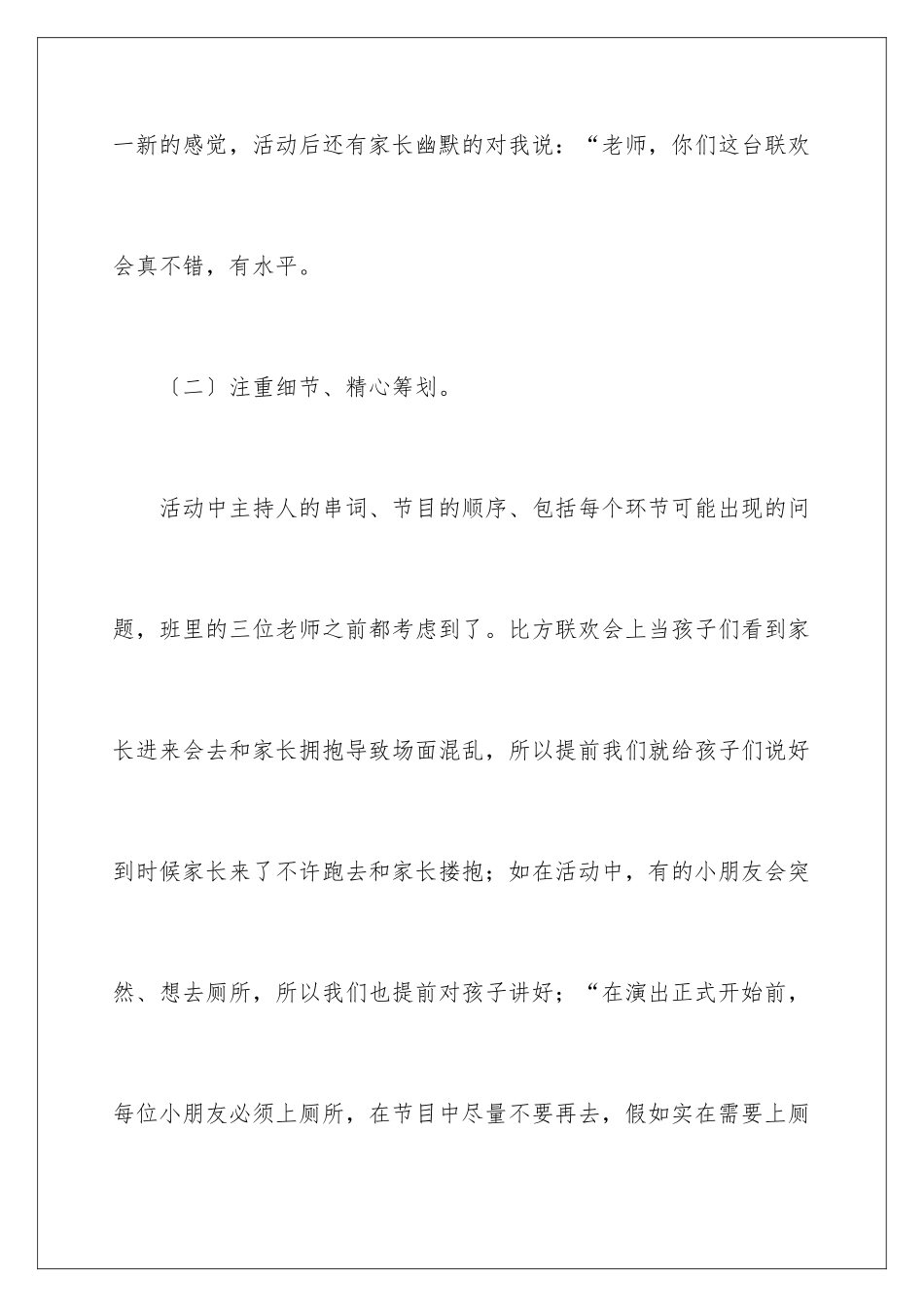 一新的感觉，活动后还有家长幽默的对我说：“老师，你们这台联欢会真不错，有水平。

〔二〕注重细节、精心筹划。

活动中主持人的串词、节目的顺序、包括每个环节可能出现的问题，班里的三位老师之前都考虑到了。比方联欢会上当孩子们看到家长进来会去和家长拥抱导致场面混乱，所以提前我们就给孩子们说好到时候家长来了不许跑去和家长搂抱；如在活动中，有的小朋友会突然、想去厕所，所以我们也提前对孩子讲好；“在演出正式开始前，每位小朋友必须上厕所，在节目中尽量不要再去，假如实在需要上厕